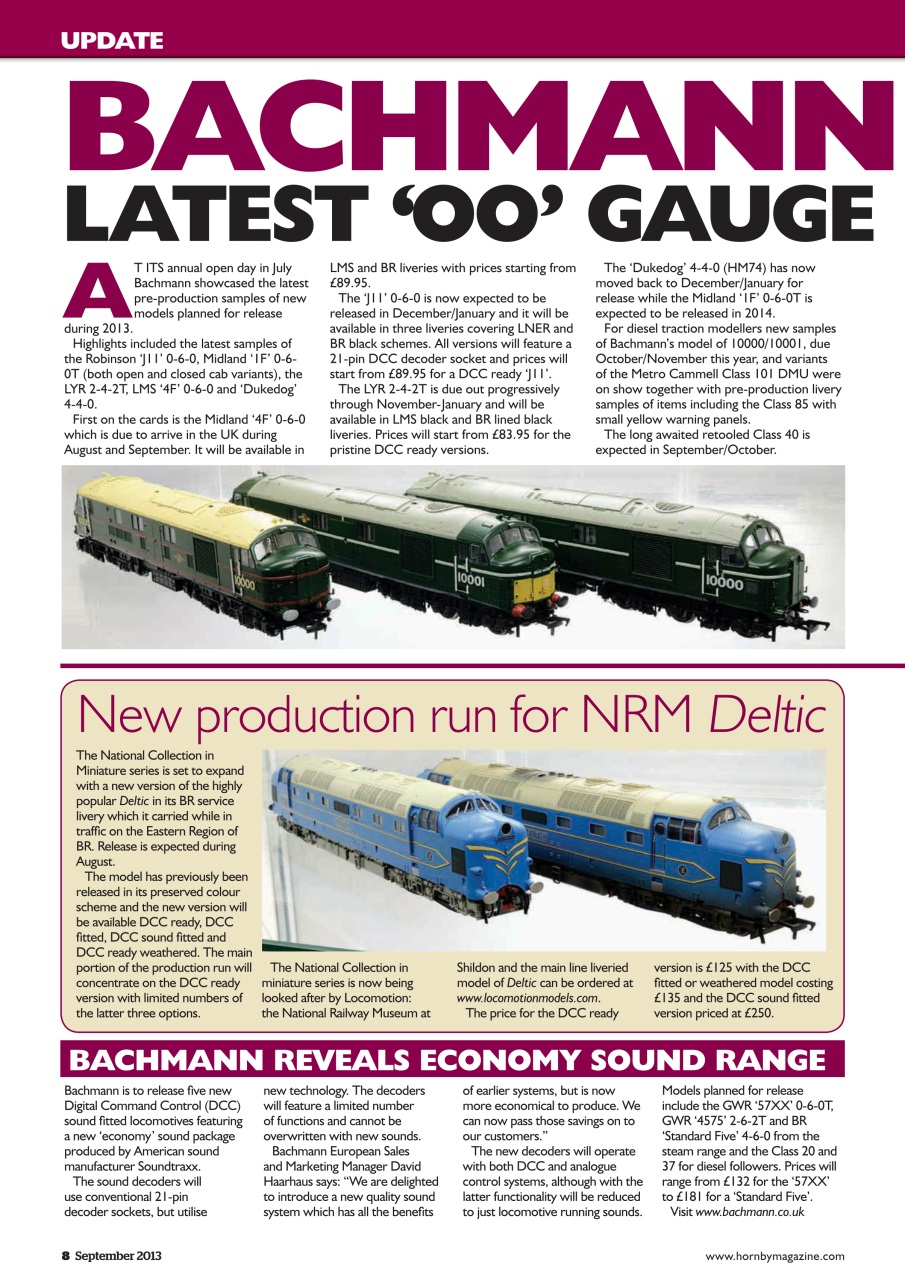 UPDATE

BACHMANN

LATEST 'OO' GAUGE

AT ITS annual open day in July Bachmann showcased the latest pre-production samples of new models planned for release during 2013.

Highlights included the latest samples of the Robinson 'J11' 0-6-0, Midland '1F' 0-6-0T (both open and closed cab variants), the LYR 2-4-2T, LMS '4F' 0-6-0 and 'Dukedog' 4-4-0.

First on the cards is the Midland '4F' 0-6-0 which is due to arrive in the UK during August and September. It will be available in LMS and BR liveries with prices starting from £89.95.

The 'J11' 0-6-0 is now expected to be released in December/January and it will be available in three liveries covering LNER and BR black schemes. All versions will feature a 21-pin DCC decoder socket and prices will start from £89.95 for a DCC ready 'J11'.

The LYR 2-4-2T is due out progressively through November-January and will be available in LMS black and BR lined black liveries. Prices will start from £83.95 for the pristine DCC ready versions.

The 'Dukedog' 4-4-0 (HM74) has now moved back to December/January for release while the Midland '1F' 0-6-0T is expected to be released in 2014.

For diesel traction modellers new samples of Bachmann's model of 10000/10001, due October/November this year, and variants of the Metro Cammell Class 101 DMU were on show together with pre-production livery samples of items including the Class 85 with small yellow warning panels.

The long awaited retooled Class 40 is expected in September/October.

10000

10001

10000

New production run for NRM Deltic

The National Collection in Miniature series is set to expand with a new version of the highly popular Deltic in its BR service livery which it carried while in traffic on the Eastern Region of BR. Release is expected during August.

The model has previously been released in its preserved colour scheme and the new version will be available DCC ready, DCC fitted, DCC sound fitted and DCC ready weathered. The main portion of the production run will concentrate on the DCC ready version with limited numbers of the latter three options.

The National Collection in miniature series is now being looked after by Locomotion: the National Railway Museum at Shildon and the main line liveried model of Deltic can be ordered at www.locomotionmodels.com.

The price for the DCC ready version is £125 with the DCC fitted or weathered model costing £135 and the DCC sound fitted version priced at £250.

BACHMANN REVEALS ECONOMY SOUND RANGE

Bachmann is to release five new Digital Command Control (DCC) sound fitted locomotives featuring a new 'economy' sound package produced by American sound manufacturer Soundtraxx.

The sound decoders will use conventional 21-pin decoder sockets, but utilise new technology. The decoders will feature a limited number of functions and cannot be overwritten with new sounds.

Bachmann European Sales and Marketing Manager David Haarhaus says: "We are delighted to introduce a new quality sound system which has all the benefits of earlier systems, but is now more economical to produce. We can now pass those savings on to our customers."

The new decoders will operate with both DCC and analogue control systems, although with the latter functionality will be reduced to just locomotive running sounds.

Models planned for release include the GWR '57XX' 0-6-0T, GWR '4575' 2-6-2T and BR 'Standard Five' 4-6-0 from the steam range and the Class 20 and 37 for diesel followers. Prices will range from £132 for the '57XX' to £181 for a 'Standard Five'.

Visit www.bachmann.co.uk

8 September 2013

www.hornbymagazine.com